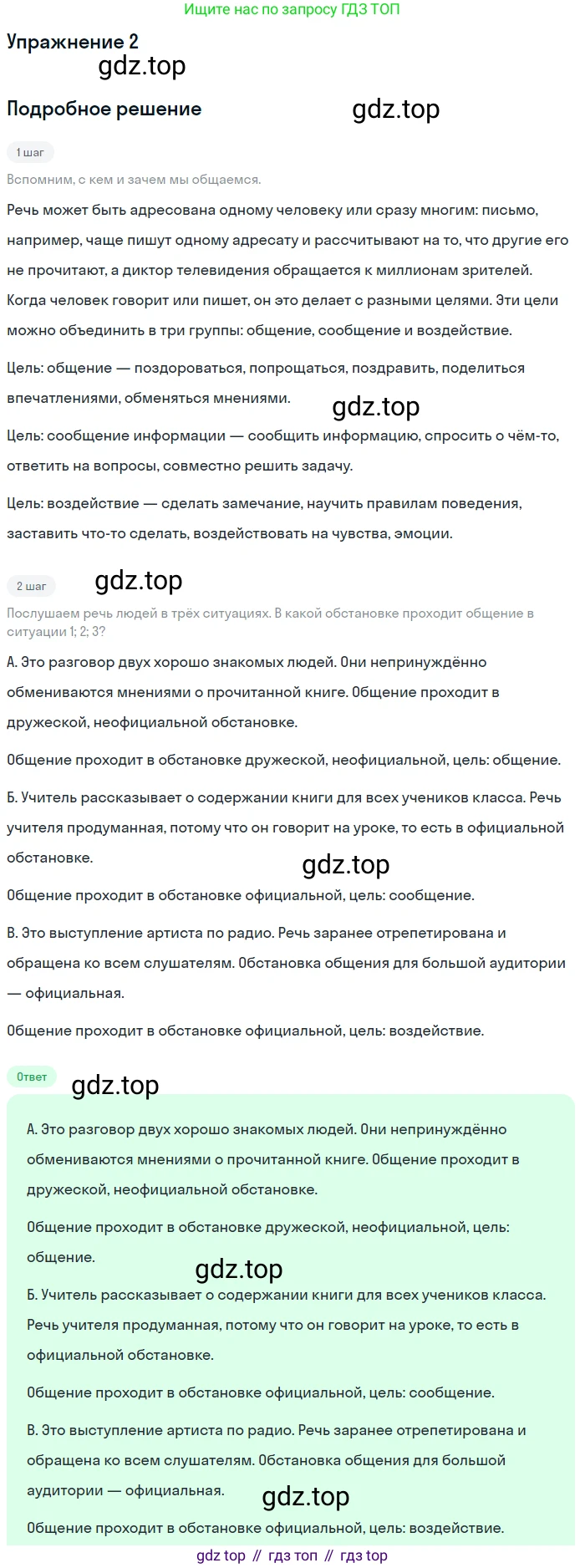 Ищите нас по запросу ГДЗ ТОП

Упражнение 2

gdz.top

Подробное решение

gdz.top

1 шаг

Вспомним, с кем и зачем мы общаемся.

Речь может быть адресована одному человеку или сразу многим: письмо, например, чаще пишут одному адресату и рассчитывают на то, что другие его не прочитают, а диктор телевидения обращается к миллионам зрителей. Когда человек говорит или пишет, он это делает с разными целями. Эти цели можно объединить в три группы: общение, сообщение и воздействие.

Цель: общение — поздороваться, попрощаться, поздравить, поделиться впечатлениями, обменяться мнениями.

gdz.top

Цель: сообщение информации — сообщить информацию, спросить о чём-то, ответить на вопросы, совместно решить задачу.

Цель: воздействие — сделать замечание, научить правилам поведения, заставить что-то сделать, воздействовать на чувства, эмоции.

2 шаг

gdz.top

Послушаем речь людей в трёх ситуациях. В какой обстановке проходит общение в ситуации 1; 2; 3?

А. Это разговор двух хорошо знакомых людей. Они непринуждённо обмениваются мнениями о прочитанной книге. Общение проходит в дружеской, неофициальной обстановке.

Общение проходит в обстановке дружеской, неофициальной, цель: общение.

Б. Учитель рассказывает о содержании книги для всех учеников класса. Речь учителя продуманная, потому что он говорит на уроке, то есть в официальной обстановке.

gdz.top

Общение проходит в обстановке официальной, цель: сообщение.

В. Это выступление артиста по радио. Речь заранее отрепетирована и обращена ко всем слушателям. Обстановка общения для большой аудитории — официальная.

Общение проходит в обстановке официальной, цель: воздействие.

Ответ

gdz.top

А. Это разговор двух хорошо знакомых людей. Они непринуждённо обмениваются мнениями о прочитанной книге. Общение проходит в дружеской, неофициальной обстановке.

Общение проходит в обстановке дружеской, неофициальной, цель: общение.

gdz.top

Б. Учитель рассказывает о содержании книги для всех учеников класса. Речь учителя продуманная, потому что он говорит на уроке, то есть в официальной обстановке.

Общение проходит в обстановке официальной, цель: сообщение.

В. Это выступление артиста по радио. Речь заранее отрепетирована и обращена ко всем слушателям. Обстановка общения для большой аудитории — официальная.

gdz.top

Общение проходит в обстановке официальной, цель: воздействие.

gdz top // гдз топ // гдз top